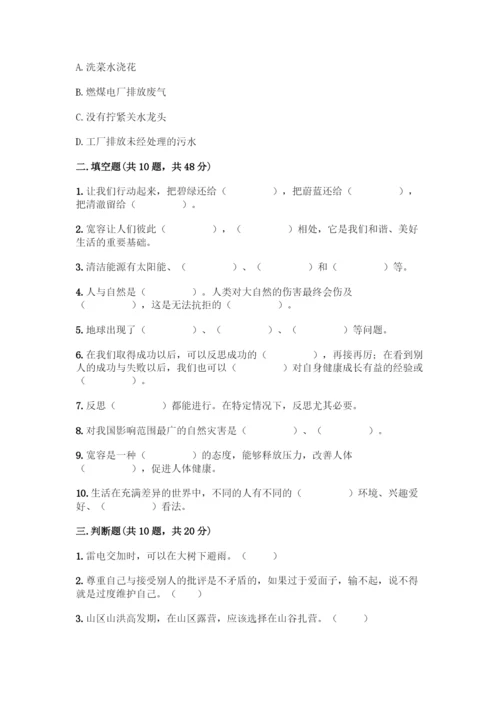 A. 洗菜水浇花

B. 燃煤电厂排放废气

C. 没有拧紧关水龙头

D. 工厂排放未经处理的污水

二. 填空题(共 10 题，共 48 分)

1. 让我们行动起来，把碧绿还给（　　　　），把蔚蓝还给（　　　　），把清澈留给（　　　　）。

2. 宽容让人们彼此（　　　　），（　　　　）相处，它是我们和谐、美好生活的重要基础。

3. 清洁能源有太阳能、（　　　　）、（　　　　）和（　　　　）等。

4. 人与自然是（　　　　）。人类对大自然的伤害最终会伤及（　　　　），这是无法抗拒的（　　　　）。

5. 地球出现了（　　　　）、（　　　　）、（　　　　）等问题。

6. 在我们取得成功以后，可以反思成功的（　　　　），再接再厉；在看到别人的成功与失败以后，我们也可以（　　　　）对自身健康成长有益的经验或（　　　　）。

7. 反思（　　　　）都能进行。在特定情况下，反思尤其必要。

8. 对我国影响范围最广的自然灾害是（　　　　）、（　　　　）。

9. 宽容是一种（　　　　）的态度，能够释放压力，改善人体（　　　　），促进人体健康。

10. 生活在充满差异的世界中，不同的人有不同的（　　　　）环境、兴趣爱好、（　　　　）看法。

三. 判断题(共 10 题，共 20 分)

1. 雷电交加时，可以在大树下避雨。（　　）

2. 尊重自己与接受别人的批评是不矛盾的，如果过于爱面子，输不起，说不得就是过度维护自己。（　　）

3. 山区山洪高发期，在山区露营，应该选择在山谷扎营。（　　）